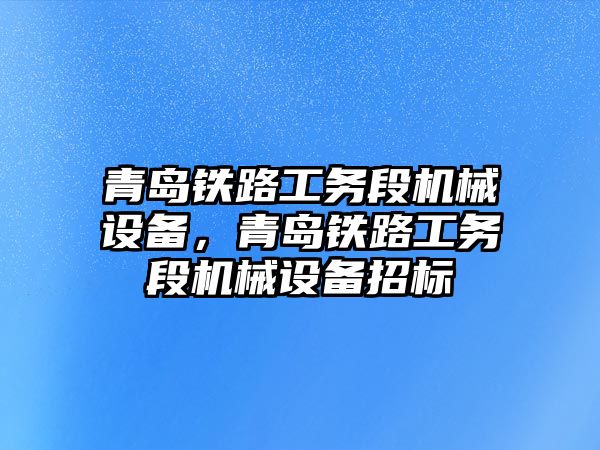 青岛铁路工务段机械设备，青岛铁路工务段机械设备招标